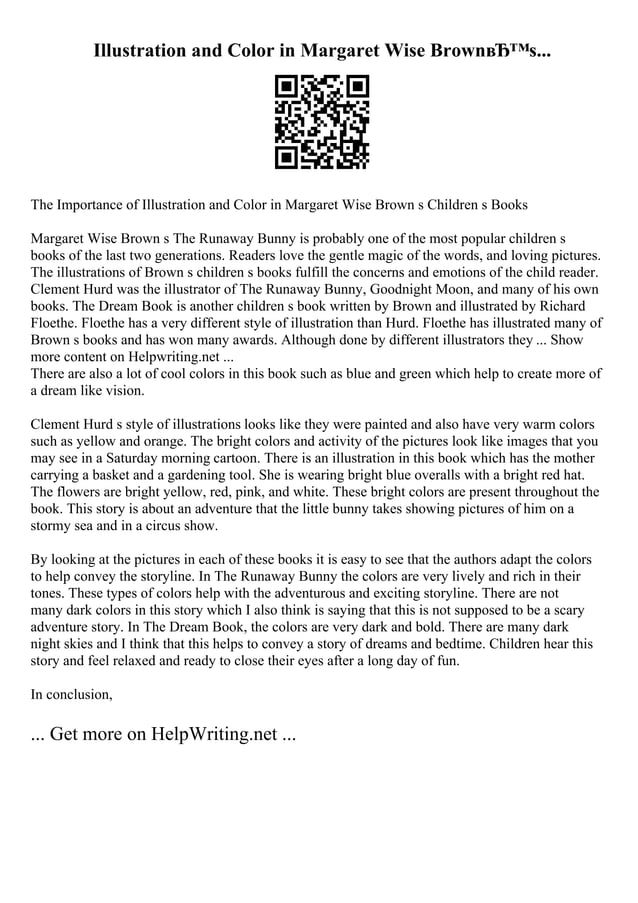 Illustration and Color in Margaret Wise BrownвЂ™s...

The Importance of Illustration and Color in Margaret Wise Brown s Children s Books

Margaret Wise Brown s The Runaway Bunny is probably one of the most popular children s books of the last two generations. Readers love the gentle magic of the words, and loving pictures. The illustrations of Brown s children s books fulfill the concerns and emotions of the child reader. Clement Hurd was the illustrator of The Runaway Bunny, Goodnight Moon, and many of his own books. The Dream Book is another children s book written by Brown and illustrated by Richard Floethe. Floethe has a very different style of illustration than Hurd. Floethe has illustrated many of Brown s books and has won many awards. Although done by different illustrators they ... Show more content on Helpwriting.net ...
There are also a lot of cool colors in this book such as blue and green which help to create more of a dream like vision.

Clement Hurd s style of illustrations looks like they were painted and also have very warm colors such as yellow and orange. The bright colors and activity of the pictures look like images that you may see in a Saturday morning cartoon. There is an illustration in this book which has the mother carrying a basket and a gardening tool. She is wearing bright blue overalls with a bright red hat. The flowers are bright yellow, red, pink, and white. These bright colors are present throughout the book. This story is about an adventure that the little bunny takes showing pictures of him on a stormy sea and in a circus show.

By looking at the pictures in each of these books it is easy to see that the authors adapt the colors to help convey the storyline. In The Runaway Bunny the colors are very lively and rich in their tones. These types of colors help with the adventurous and exciting storyline. There are not many dark colors in this story which I also think is saying that this is not supposed to be a scary adventure story. In The Dream Book, the colors are very dark and bold. There are many dark night skies and I think that this helps to convey a story of dreams and bedtime. Children hear this story and feel relaxed and ready to close their eyes after a long day of fun.

In conclusion,

... Get more on HelpWriting.net ...